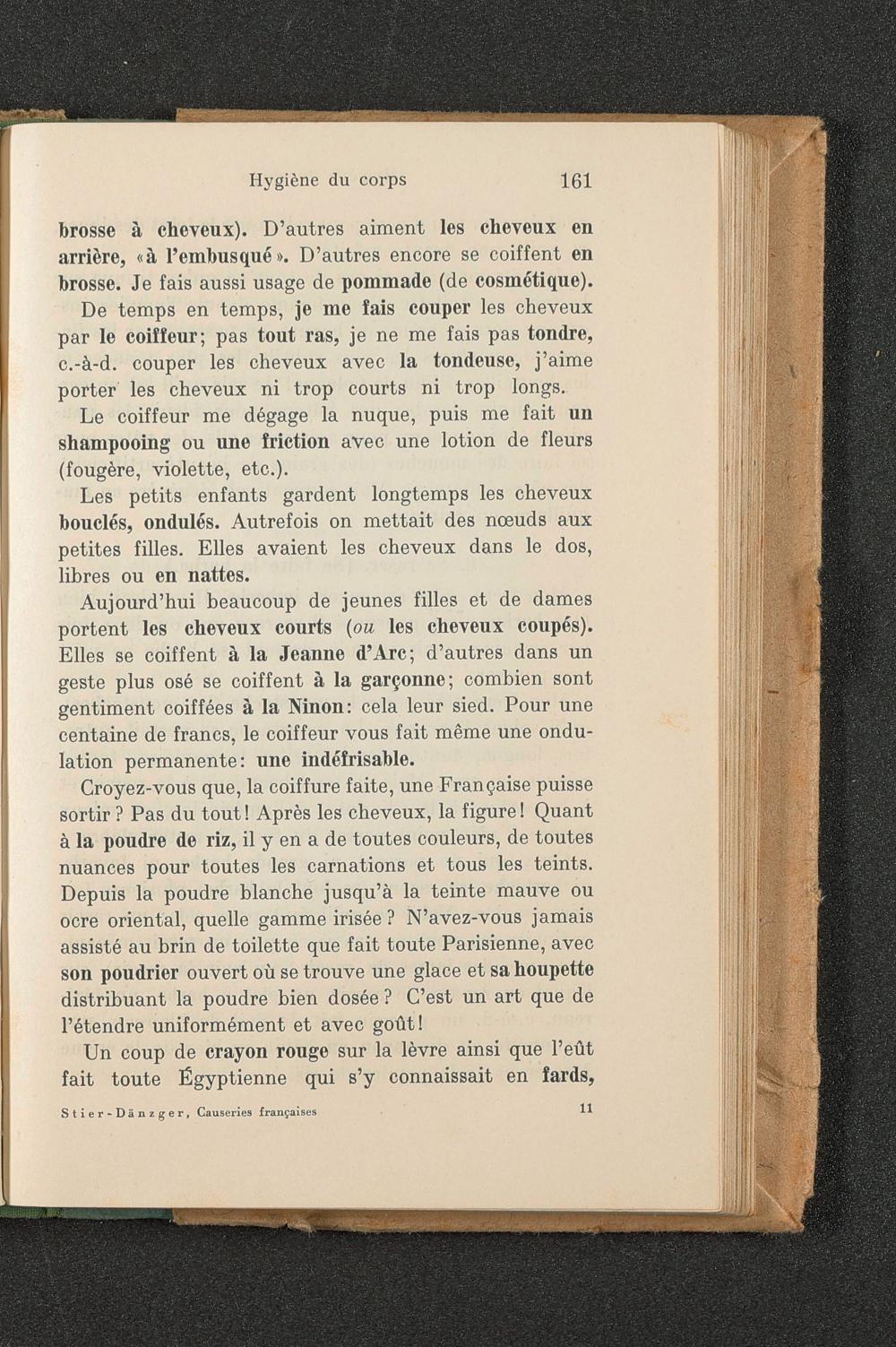 Hygiène du corps 161

brosse à cheveux). D'autres aiment les cheveux en arrière, «à l'embusqué». D'autres encore se coiffent en brosse. Je fais aussi usage de pommade (de cosmétique).

De temps en temps, je me fais couper les cheveux par le coiffeur; pas tout ras, je ne me fais pas tondre, c.-à-d. couper les cheveux avec la tondeuse, j'aime porter les cheveux ni trop courts ni trop longs.

Le coiffeur me dégage la nuque, puis me fait un shampooing ou une friction avec une lotion de fleurs (fougère, violette, etc.).

Les petits enfants gardent longtemps les cheveux bouclés, ondulés. Autrefois on mettait des nœuds aux petites filles. Elles avaient les cheveux dans le dos, libres ou en nattes.

Aujourd'hui beaucoup de jeunes filles et de dames portent les cheveux courts (ou les cheveux coupés). Elles se coiffent à la Jeanne d'Arc; d'autres dans un geste plus osé se coiffent à la garçonne; combien sont gentiment coiffées à la Ninon: cela leur sied. Pour une centaine de francs, le coiffeur vous fait même une ondulation permanente: une indéfrisable.

Croyez-vous que, la coiffure faite, une Française puisse sortir? Pas du tout! Après les cheveux, la figure! Quant à la poudre de riz, il y en a de toutes couleurs, de toutes nuances pour toutes les carnations et tous les teints. Depuis la poudre blanche jusqu'à la teinte mauve ou ocre oriental, quelle gamme irisée? N'avez-vous jamais assisté au brin de toilette que fait toute Parisienne, avec son poudrier ouvert où se trouve une glace et sa houpette distribuant la poudre bien dosée? C'est un art que de l'étendre uniformément et avec goût!

Un coup de crayon rouge sur la lèvre ainsi que l'eût fait toute Égyptienne qui s'y connaissait en fards,

Stier-Dänzger, Causeries françaises 11